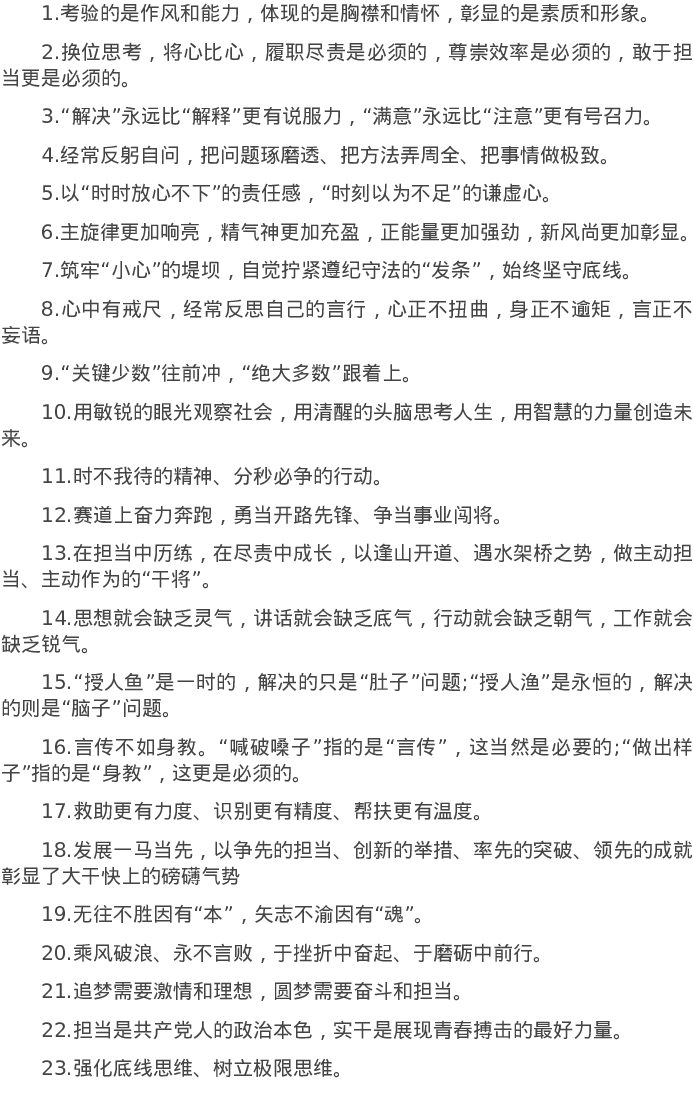 1.考验的是作风和能力，体现的是胸襟和情怀，彰显的是素质和形象。

2.换位思考，将心比心，履职尽责是必须的，尊崇效率是必须的，敢于担当更是必须的。

3.“解决”永远比“解释”更有说服力，“满意”永远比“注意”更有号召力。

4.经常反躬自问，把问题琢磨透、把方法弄周全、把事情做极致。

5.以“时时放心不下”的责任感，“时刻以为不足”的谦虚心。

6.主旋律更加响亮，精气神更加充盈，正能量更加强劲，新风尚更加彰显。

7.筑牢“小心”的堤坝，自觉拧紧遵纪守法的“发条”，始终坚守底线。

8.心中有戒尺，经常反思自己的言行，心正不扭曲，身正不逾矩，言正不妄语。

9.“关键少数”往前冲，“绝大多数”跟着上。

10.用敏锐的眼光观察社会，用清醒的头脑思考人生，用智慧的力量创造未来。

11.时不我待的精神、分秒必争的行动。

12.赛道上奋力奔跑，勇当开路先锋、争当事业闯将。

13.在担当中历练，在尽责中成长，以逢山开道、遇水架桥之势，做主动担当、主动作为的“干将”。

14.思想就会缺乏灵气，讲话就会缺乏底气，行动就会缺乏朝气，工作就会缺乏锐气。

15.“授人鱼”是一时的，解决的只是“肚子”问题;“授人渔”是永恒的，解决的则是“脑子”问题。

16.言传不如身教。“喊破嗓子”指的是“言传”，这当然是必要的;“做出样子”指的是“身教”，这更是必须的。

17.救助更有力度、识别更有精度、帮扶更有温度。

18.发展一马当先，以争先的担当、创新的举措、率先的突破、领先的成就彰显了大干快上的磅礴气势

19.无往不胜因有“本”，矢志不渝因有“魂”。

20.乘风破浪、永不言败，于挫折中奋起、于磨砺中前行。

21.追梦需要激情和理想，圆梦需要奋斗和担当。

22.担当是共产党人的政治本色，实干是展现青春搏击的最好力量。

23.强化底线思维、树立极限思维。